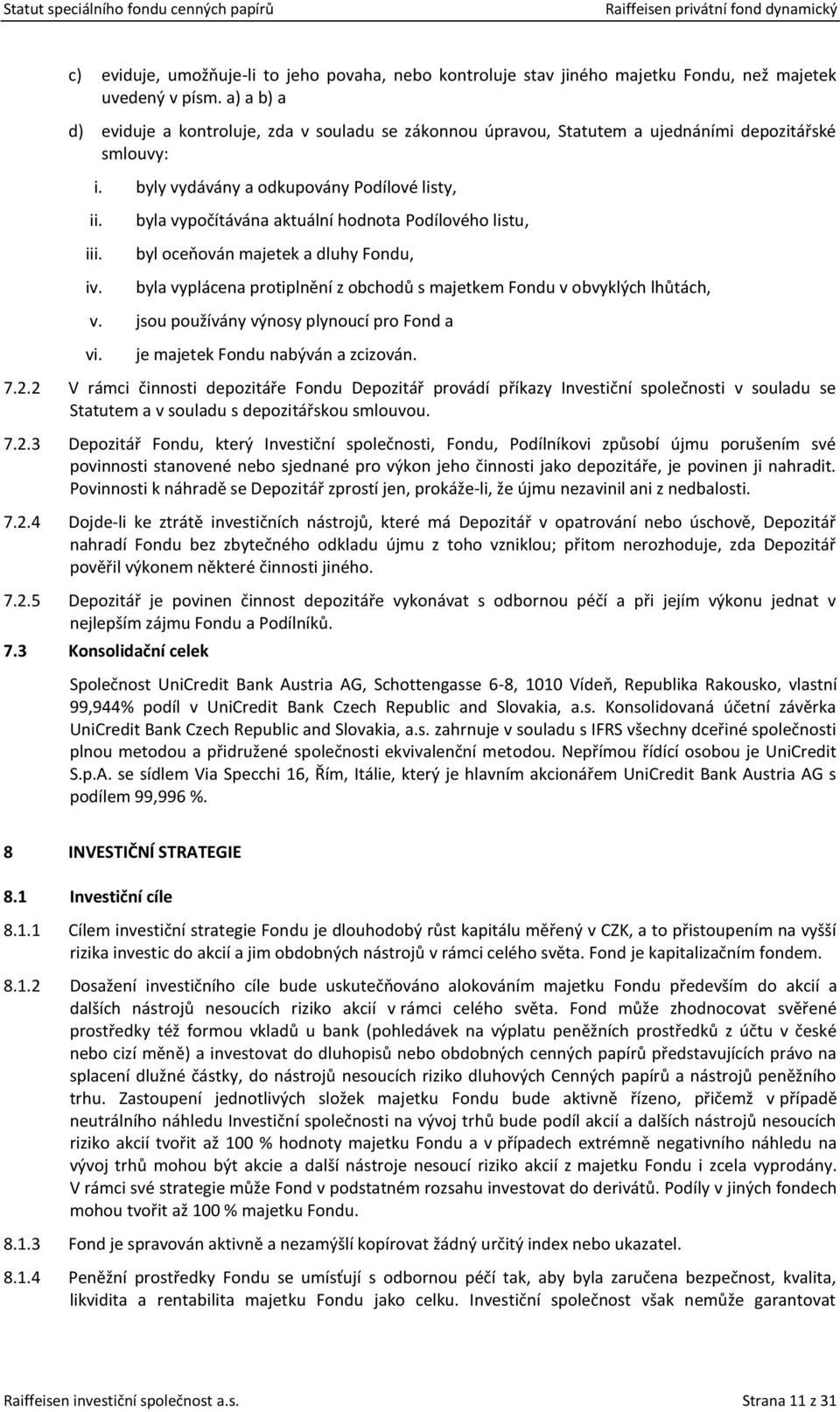 Statut speciálního fondu cenných papírů Raiffeisen privátní fond dynamický

c) eviduje, umožňuje-li to jeho povaha, nebo kontroluje stav jiného majetku Fondu, než majetek uvedený v písm. a) a b) a

d) eviduje a kontroluje, zda v souladu se zákonnou úpravou, Statutem a ujednáními depozitářské smlouvy:

i. byly vydávány a odkupovány Podílové listy,

ii. byla vypočítávána aktuální hodnota Podílového listu,

iii. byl oceňován majetek a dluhy Fondu,

iv. byla vyplácena protiplnění z obchodů s majetkem Fondu v obvyklých lhůtách,

v. jsou používány výnosy plynoucí pro Fond a

vi. je majetek Fondu nabýván a zcizován.

7.2.2 V rámci činnosti depozitáře Fondu Depozitář provádí příkazy Investiční společnosti v souladu se Statutem a v souladu s depozitářskou smlouvou.

7.2.3 Depozitář Fondu, který Investiční společnosti, Fondu, Podílníkovi způsobí újmu porušením své povinnosti stanovené nebo sjednané pro výkon jeho činnosti jako depozitáře, je povinen ji nahradit. Povinnosti k náhradě se Depozitář zprostí jen, prokáže-li, že újmu nezavinil ani z nedbalosti.

7.2.4 Dojde-li ke ztrátě investičních nástrojů, které má Depozitář v opatrování nebo úschově, Depozitář nahradí Fondu bez zbytečného odkladu újmu z toho vzniklou; přitom nerozhoduje, zda Depozitář pověřil výkonem některé činnosti jiného.

7.2.5 Depozitář je povinen činnost depozitáře vykonávat s odbornou péčí a při jejím výkonu jednat v nejlepším zájmu Fondu a Podílníků.

7.3 Konsolidační celek

Společnost UniCredit Bank Austria AG, Schottengasse 6-8, 1010 Vídeň, Republika Rakousko, vlastní 99,944% podíl v UniCredit Bank Czech Republic and Slovakia, a.s. Konsolidovaná účetní závěrka UniCredit Bank Czech Republic and Slovakia, a.s. zahrnuje v souladu s IFRS všechny dceřiné společnosti plnou metodou a přidružené společnosti ekvivalenční metodou. Nepřímou řídící osobou je UniCredit S.p.A. se sídlem Via Specchi 16, Řím, Itálie, který je hlavním akcionářem UniCredit Bank Austria AG s podílem 99,996 %.

8 INVESTIČNÍ STRATEGIE

8.1 Investiční cíle

8.1.1 Cílem investiční strategie Fondu je dlouhodobý růst kapitálu měřený v CZK, a to přistoupením na vyšší rizika investic do akcií a jim obdobných nástrojů v rámci celého světa. Fond je kapitalizačním fondem.

8.1.2 Dosažení investičního cíle bude uskutečňováno alokováním majetku Fondu především do akcií a dalších nástrojů nesoucích riziko akcií v rámci celého světa. Fond může zhodnocovat svěřené prostředky též formou vkladů u bank (pohledávek na výplatu peněžních prostředků z účtu v české nebo cizí měně) a investovat do dluhopisů nebo obdobných cenných papírů představujících právo na splacení dlužné částky, do nástrojů nesoucích riziko dluhových Cenných papírů a nástrojů peněžního trhu. Zastoupení jednotlivých složek majetku Fondu bude aktivně řízeno, přičemž v případě neutrálního náhledu Investiční společnosti na vývoj trhů bude podíl akcií a dalších nástrojů nesoucích riziko akcií tvořit až 100 % hodnoty majetku Fondu a v případech extrémně negativního náhledu na vývoj trhů mohou být akcie a další nástroje nesoucí riziko akcií z majetku Fondu i zcela vyprodány. V rámci své strategie může Fond v podstatném rozsahu investovat do derivátů. Podíly v jiných fondech mohou tvořit až 100 % majetku Fondu.

8.1.3 Fond je spravován aktivně a nezamýšlí kopírovat žádný určitý index nebo ukazatel.

8.1.4 Peněžní prostředky Fondu se umísťují s odbornou péčí tak, aby byla zaručena bezpečnost, kvalita, likvidita a rentabilita majetku Fondu jako celku. Investiční společnost však nemůže garantovat

Raiffeisen investiční společnost a.s. Strana 11 z 31